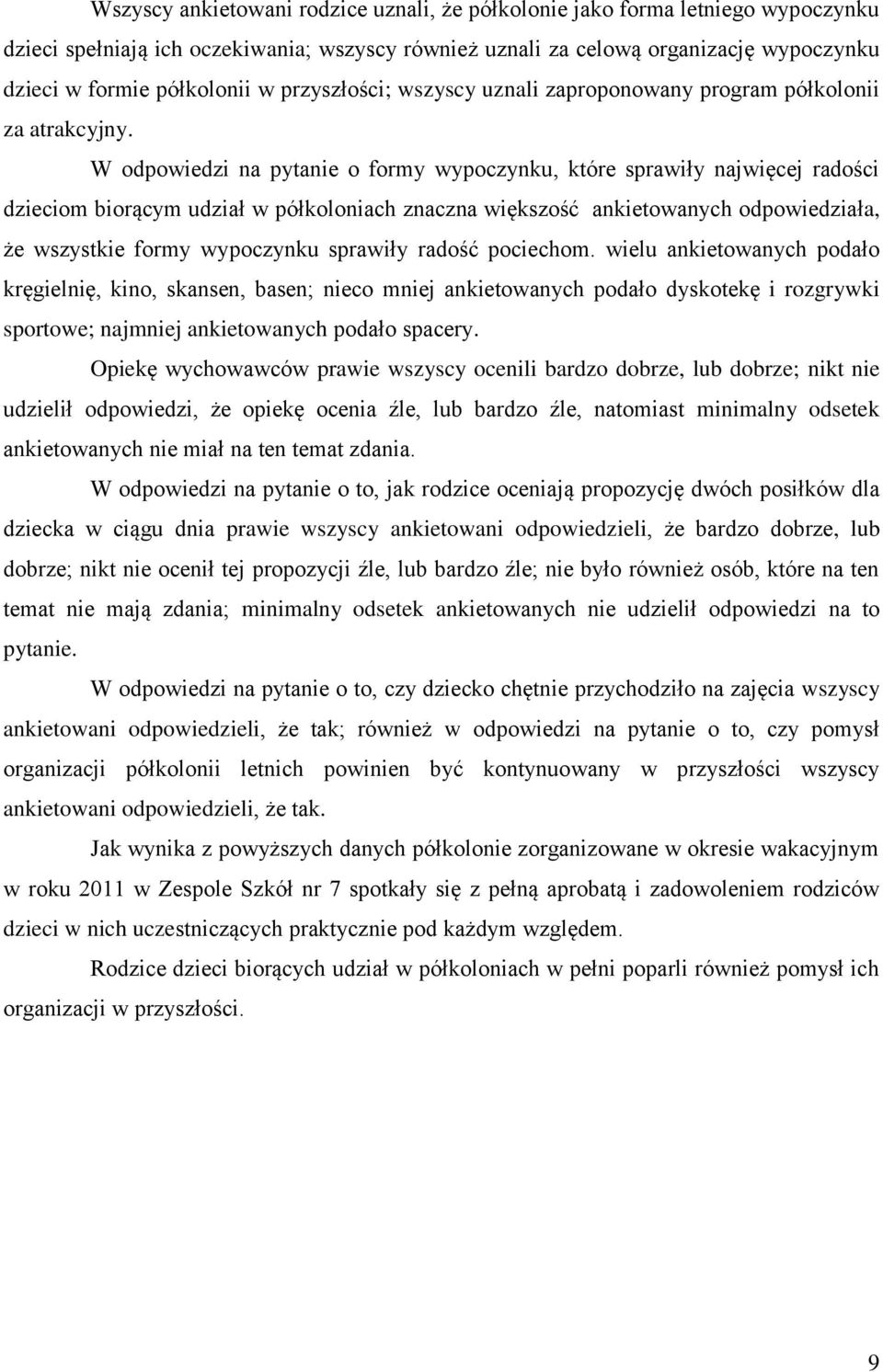 Wszyscy ankietowani rodzice uznali, że półkolonie jako forma letniego wypoczynku dzieci spełniają ich oczekiwania; wszyscy również uznali za celową organizację wypoczynku dzieci w formie półkolonii w przyszłości; wszyscy uznali zaproponowany program półkolonii za atrakcyjny.

W odpowiedzi na pytanie o formy wypoczynku, które sprawiły najwięcej radości dzieciom biorącym udział w półkoloniach znaczna większość ankietowanych odpowiedziała, że wszystkie formy wypoczynku sprawiły radość pociechom. wielu ankietowanych podało kręgielnię, kino, skansen, basen; nieco mniej ankietowanych podało dyskotekę i rozgrywki sportowe; najmniej ankietowanych podało spacery.

Opiekę wychowawców prawie wszyscy ocenili bardzo dobrze, lub dobrze; nikt nie udzielił odpowiedzi, że opiekę ocenia źle, lub bardzo źle, natomiast minimalny odsetek ankietowanych nie miał na ten temat zdania.

W odpowiedzi na pytanie o to, jak rodzice oceniają propozycję dwóch posiłków dla dziecka w ciągu dnia prawie wszyscy ankietowani odpowiedzieli, że bardzo dobrze, lub dobrze; nikt nie ocenił tej propozycji źle, lub bardzo źle; nie było również osób, które na ten temat nie mają zdania; minimalny odsetek ankietowanych nie udzielił odpowiedzi na to pytanie.

W odpowiedzi na pytanie o to, czy dziecko chętnie przychodziło na zajęcia wszyscy ankietowani odpowiedzieli, że tak; również w odpowiedzi na pytanie o to, czy pomysł organizacji półkolonii letnich powinien być kontynuowany w przyszłości wszyscy ankietowani odpowiedzieli, że tak.

Jak wynika z powyższych danych półkolonie zorganizowane w okresie wakacyjnym w roku 2011 w Zespole Szkół nr 7 spotkały się z pełną aprobatą i zadowoleniem rodziców dzieci w nich uczestniczących praktycznie pod każdym względem.

Rodzice dzieci biorących udział w półkoloniach w pełni poparli również pomysł ich organizacji w przyszłości.

9